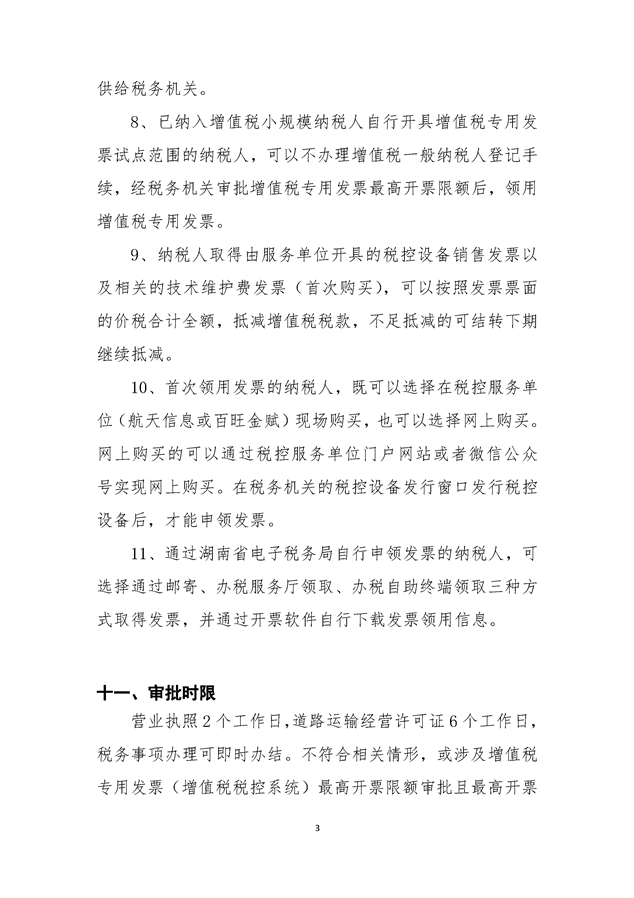 供给税务机关。

8、已纳入增值税小规模纳税人自行开具增值税专用发票试点范围的纳税人，可以不办理增值税一般纳税人登记手续，经税务机关审批增值税专用发票最高开票限额后，领用增值税专用发票。

9、纳税人取得由服务单位开具的税控设备销售发票以及相关的技术维护费发票（首次购买），可以按照发票票面的价税合计全额，抵减增值税税款，不足抵减的可结转下期继续抵减。

10、首次领用发票的纳税人，既可以选择在税控服务单位（航天信息或百旺金赋）现场购买，也可以选择网上购买。网上购买的可以通过税控服务单位门户网站或者微信公众号实现网上购买。在税务机关的税控设备发行窗口发行税控设备后，才能申领发票。

11、通过湖南省电子税务局自行申领发票的纳税人，可选择通过邮寄、办税服务厅领取、办税自助终端领取三种方式取得发票，并通过开票软件自行下载发票领用信息。

十一、审批时限

营业执照2个工作日，道路运输经营许可证6个工作日，税务事项办理可即时办结。不符合相关情形，或涉及增值税专用发票（增值税税控系统）最高开票限额审批且最高开票

3